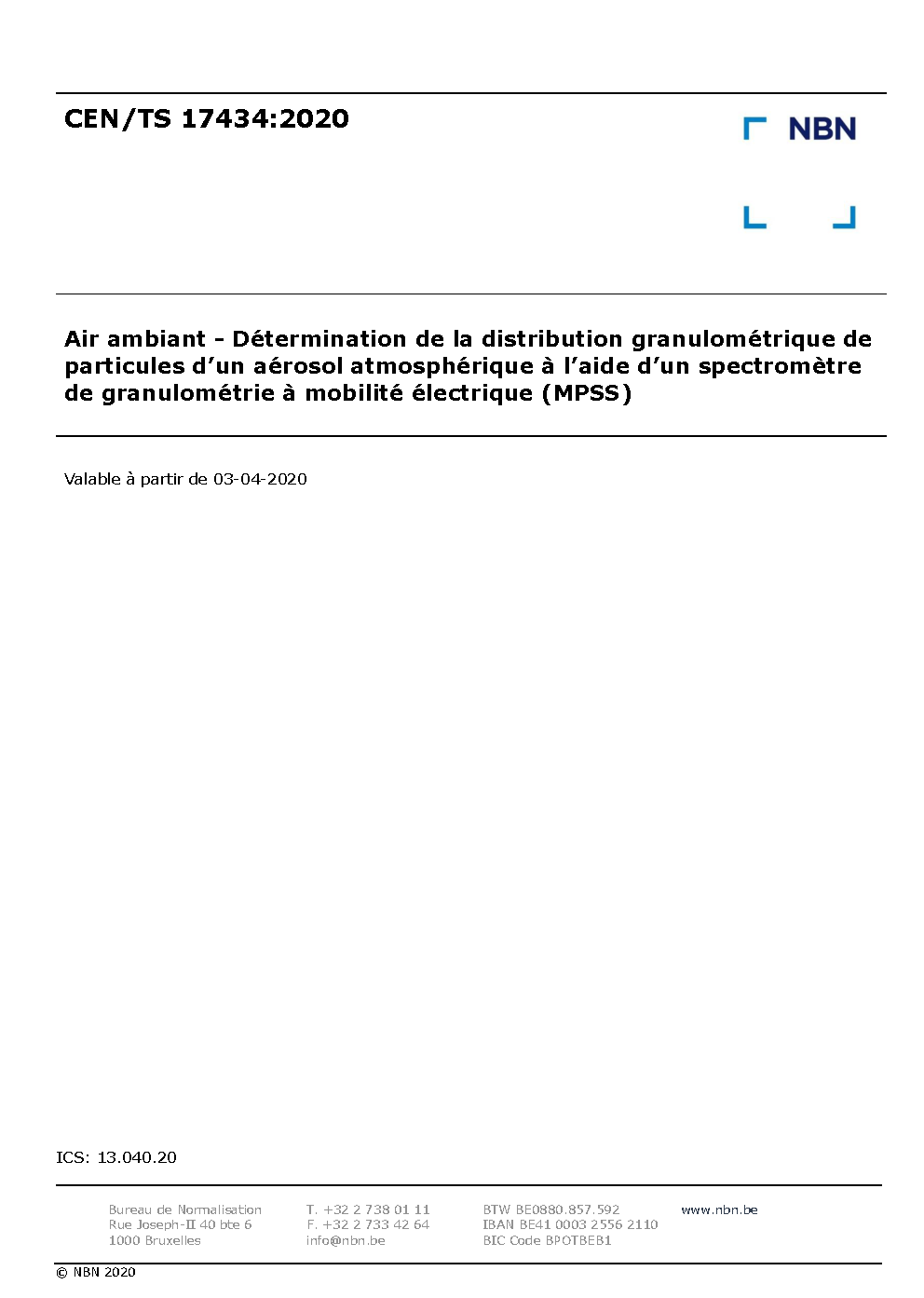 CEN/TS 17434:2020

NBN

Air ambiant - Détermination de la distribution granulométrique de particules d'un aérosol atmosphérique à l'aide d'un spectromètre de granulométrie à mobilité électrique (MPSS)

Valable à partir de 03-04-2020

ICS: 13.040.20

Bureau de Normalisation
Rue Joseph-II 40 bte 6
1000 Bruxelles

T. +32 2 738 01 11
F. +32 2 733 42 64
info@nbn.be

BTW BE0880.857.592
IBAN BE41 0003 2556 2110
BIC Code BPOTBEB1

www.nbn.be

© NBN 2020